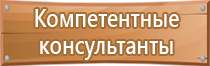 Компетентные консультанты